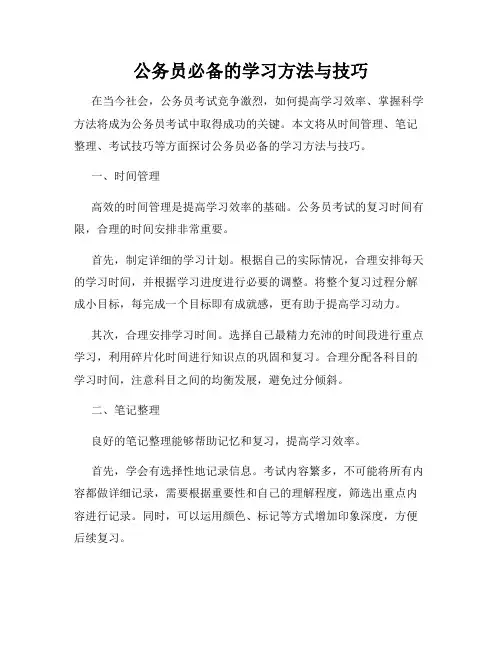 公务员必备的学习方法与技巧

在当今社会，公务员考试竞争激烈，如何提高学习效率、掌握科学方法将成为公务员考试中取得成功的关键。本文将从时间管理、笔记整理、考试技巧等方面探讨公务员必备的学习方法与技巧。

一、时间管理

高效的时间管理是提高学习效率的基础。公务员考试的复习时间有限，合理的时间安排非常重要。

首先，制定详细的学习计划。根据自己的实际情况，合理安排每天的学习时间，并根据学习进度进行必要的调整。将整个复习过程分解成小目标，每完成一个目标即有成就感，更有助于提高学习动力。

其次，合理安排学习时间。选择自己最精力充沛的时间段进行重点学习，利用碎片化时间进行知识点的巩固和复习。合理分配各科目的学习时间，注意科目之间的均衡发展，避免过分倾斜。

二、笔记整理

良好的笔记整理能够帮助记忆和复习，提高学习效率。

首先，学会有选择性地记录信息。考试内容繁多，不可能将所有内容都做详细记录，需要根据重要性和自己的理解程度，筛选出重点内容进行记录。同时，可以运用颜色、标记等方式增加印象深度，方便后续复习。